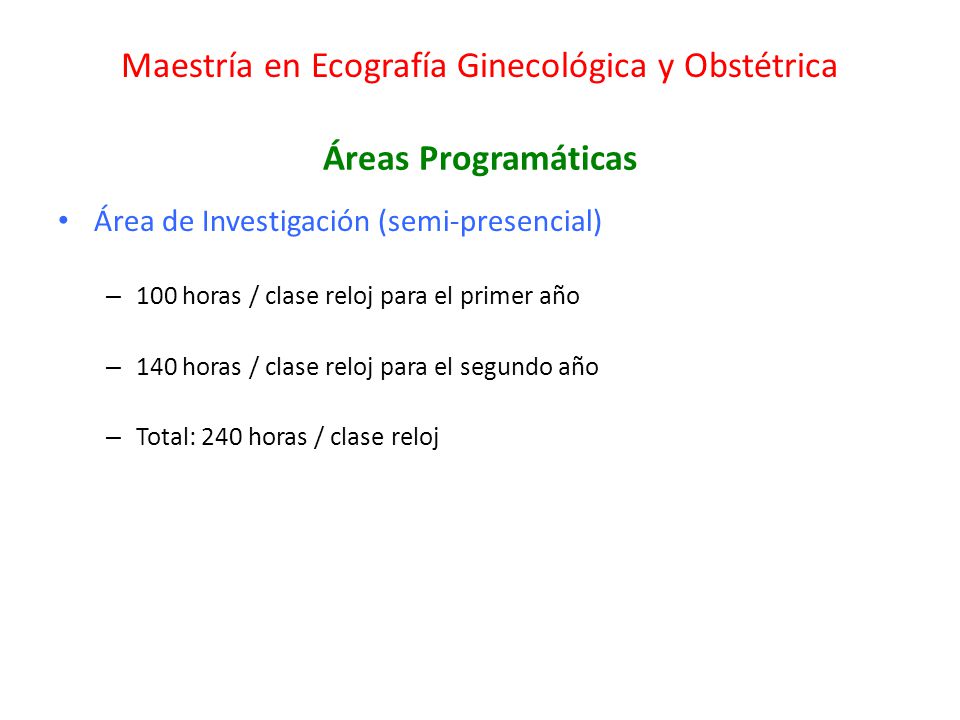 Maestría en Ecografía Ginecológica y Obstétrica

Áreas Programáticas

• Área de Investigación (semi-presencial)

– 100 horas / clase reloj para el primer año

– 140 horas / clase reloj para el segundo año

– Total: 240 horas / clase reloj